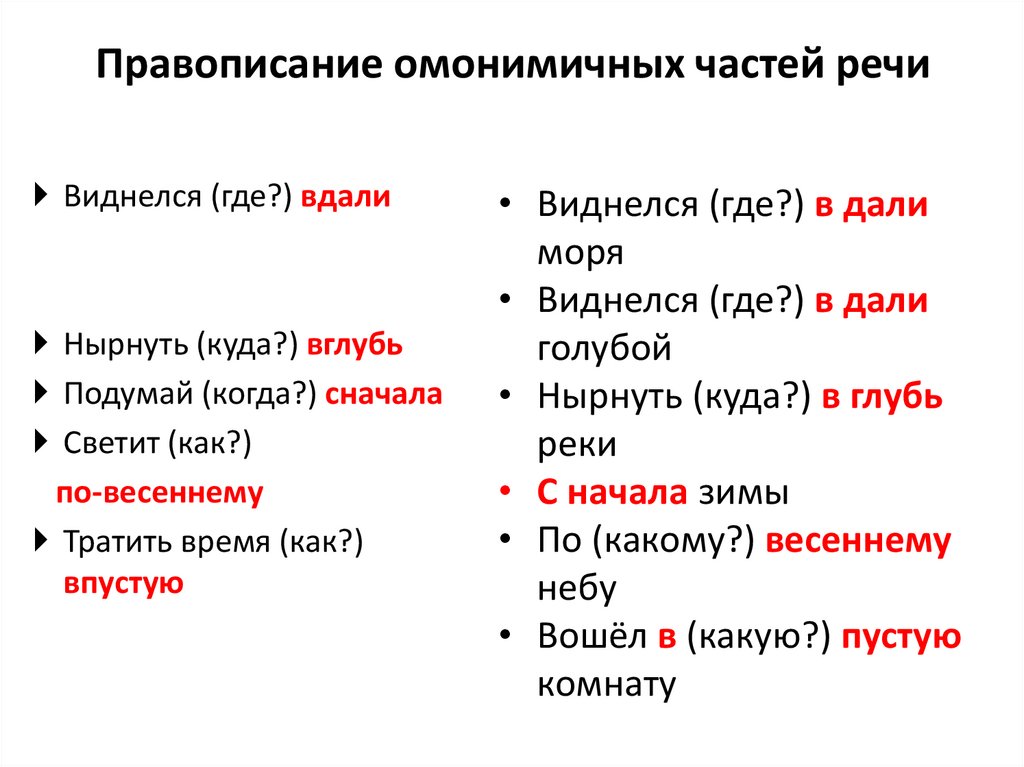 Правописание омонимичных частей речи

Виднелся (где?) вдали

Нырнуть (куда?) вглубь

Подумай (когда?) сначала

Светит (как?) по-весеннему

Тратить время (как?) впустую

• Виднелся (где?) в дали моря
• Виднелся (где?) в дали голубой
• Нырнуть (куда?) в глубь реки
• С начала зимы
• По (какому?) весеннему небу
• Вошёл в (какую?) пустую комнату